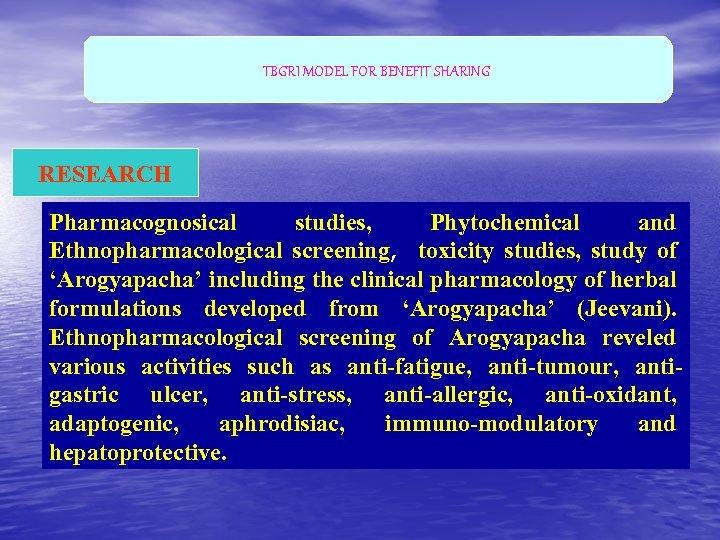 TBGRI MODEL FOR BENEFIT SHARING

RESEARCH

Pharmacognosical studies, Phytochemical and Ethnopharmacological screening, toxicity studies, study of ‘Arogyapacha’ including the clinical pharmacology of herbal formulations developed from ‘Arogyapacha’ (Jeevani). Ethnopharmacological screening of Arogyapacha reveled various activities such as anti-fatigue, anti-tumour, anti-gastric ulcer, anti-stress, anti-allergic, anti-oxidant, adaptogenic, aphrodisiac, immuno-modulatory and hepatoprotective.